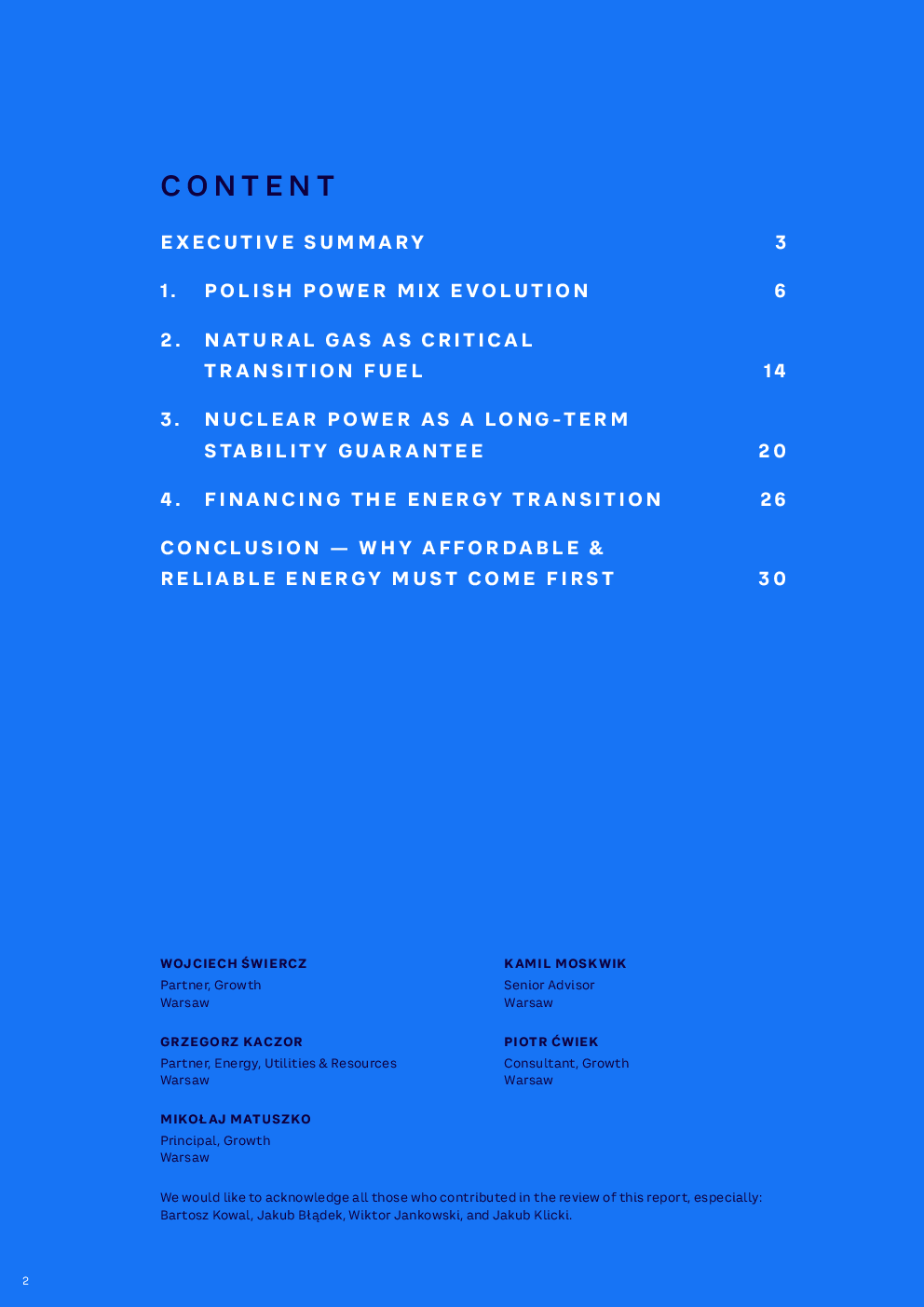 CONTENT

EXECUTIVE SUMMARY 3

1. POLISH POWER MIX EVOLUTION 6

2. NATURAL GAS AS CRITICAL TRANSITION FUEL 14

3. NUCLEAR POWER AS A LONG-TERM STABILITY GUARANTEE 20

4. FINANCING THE ENERGY TRANSITION 26

CONCLUSION — WHY AFFORDABLE & RELIABLE ENERGY MUST COME FIRST 30

WOJCIECH ŚWIERCZ
Partner, Growth
Warsaw

GRZEGORZ KACZOR
Partner, Energy, Utilities & Resources
Warsaw

MIKOŁAJ MATUSZKO
Principal, Growth
Warsaw

KAMIL MOSKWIK
Senior Advisor
Warsaw

PIOTR ĆWIEK
Consultant, Growth
Warsaw

We would like to acknowledge all those who contributed in the review of this report, especially: Bartosz Kowal, Jakub Błądek, Wiktor Jankowski, and Jakub Klicki.

2